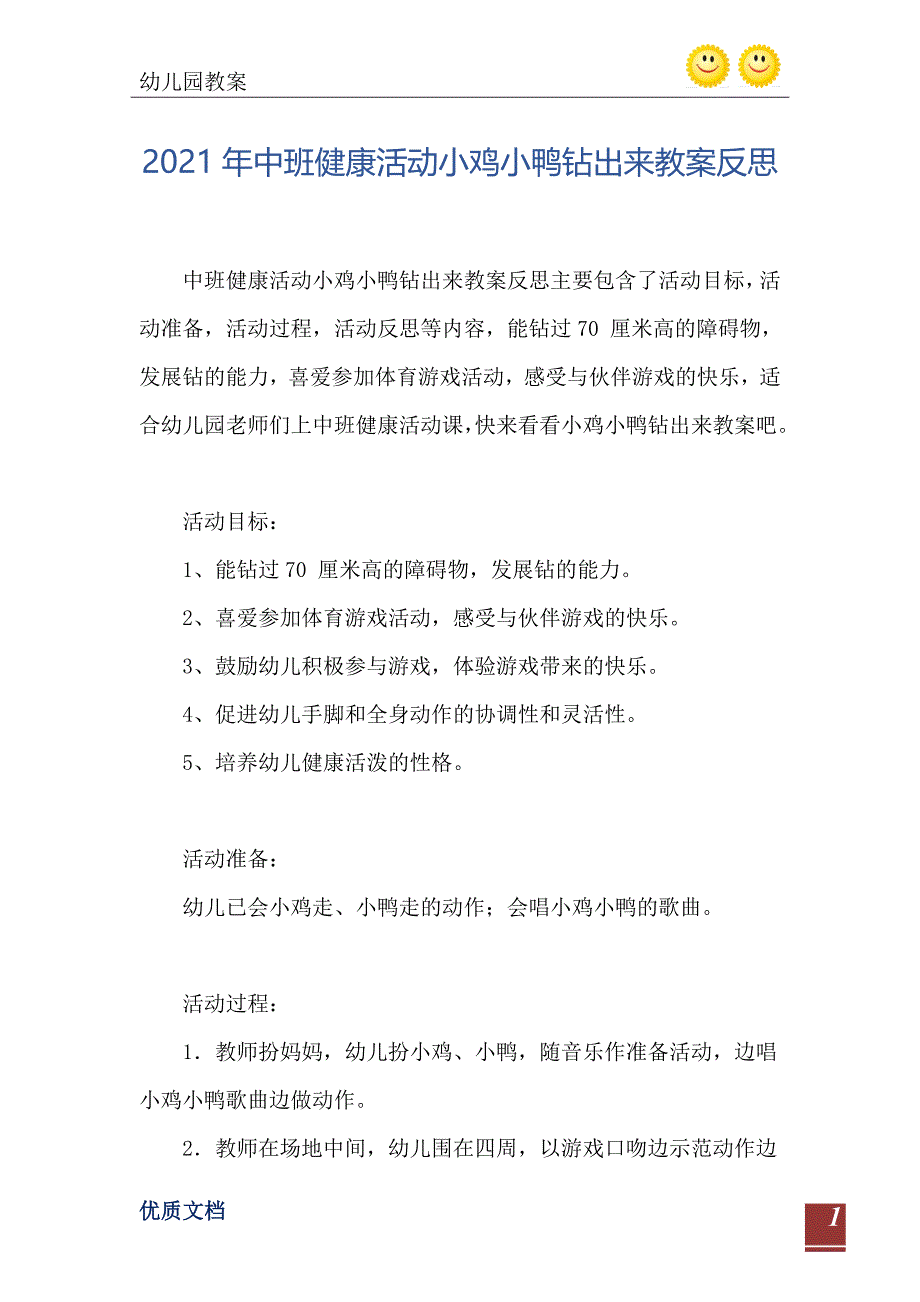 幼儿园教案

2021 年中班健康活动小鸡小鸭钻出来教案反思

中班健康活动小鸡小鸭钻出来教案反思主要包含了活动目标，活动准备，活动过程，活动反思等内容，能钻过 70 厘米高的障碍物，发展钻的能力，喜爱参加体育游戏活动，感受与伙伴游戏的快乐，适合幼儿园老师们上中班健康活动课，快来看看小鸡小鸭钻出来教案吧。

活动目标：

1、能钻过 70 厘米高的障碍物，发展钻的能力。

2、喜爱参加体育游戏活动，感受与伙伴游戏的快乐。

3、鼓励幼儿积极参与游戏，体验游戏带来的快乐。

4、促进幼儿手脚和全身动作的协调性和灵活性。

5、培养幼儿健康活泼的性格。

活动准备：

幼儿已会小鸡走、小鸭走的动作；会唱小鸡小鸭的歌曲。

活动过程：

1．教师扮妈妈，幼儿扮小鸡、小鸭，随音乐作准备活动，边唱小鸡小鸭歌曲边做动作。

2．教师在场地中间，幼儿围在四周，以游戏口吻边示范动作边

优质文档

1